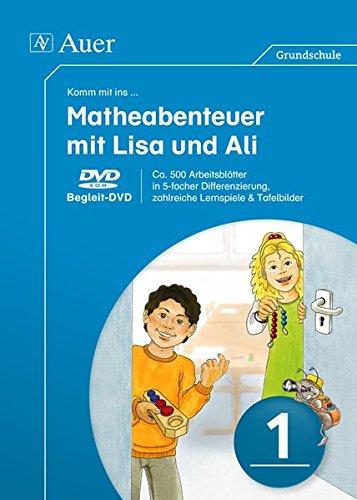 Auer

Grundschule

Komm mit ins ...

Matheabenteuer mit Lisa und Ali

DVD ROM

Begleit-DVD

Ca. 500 Arbeitsblätter in 5-facher Differenzierung, zahlreiche Lernspiele & Tafelbilder

1